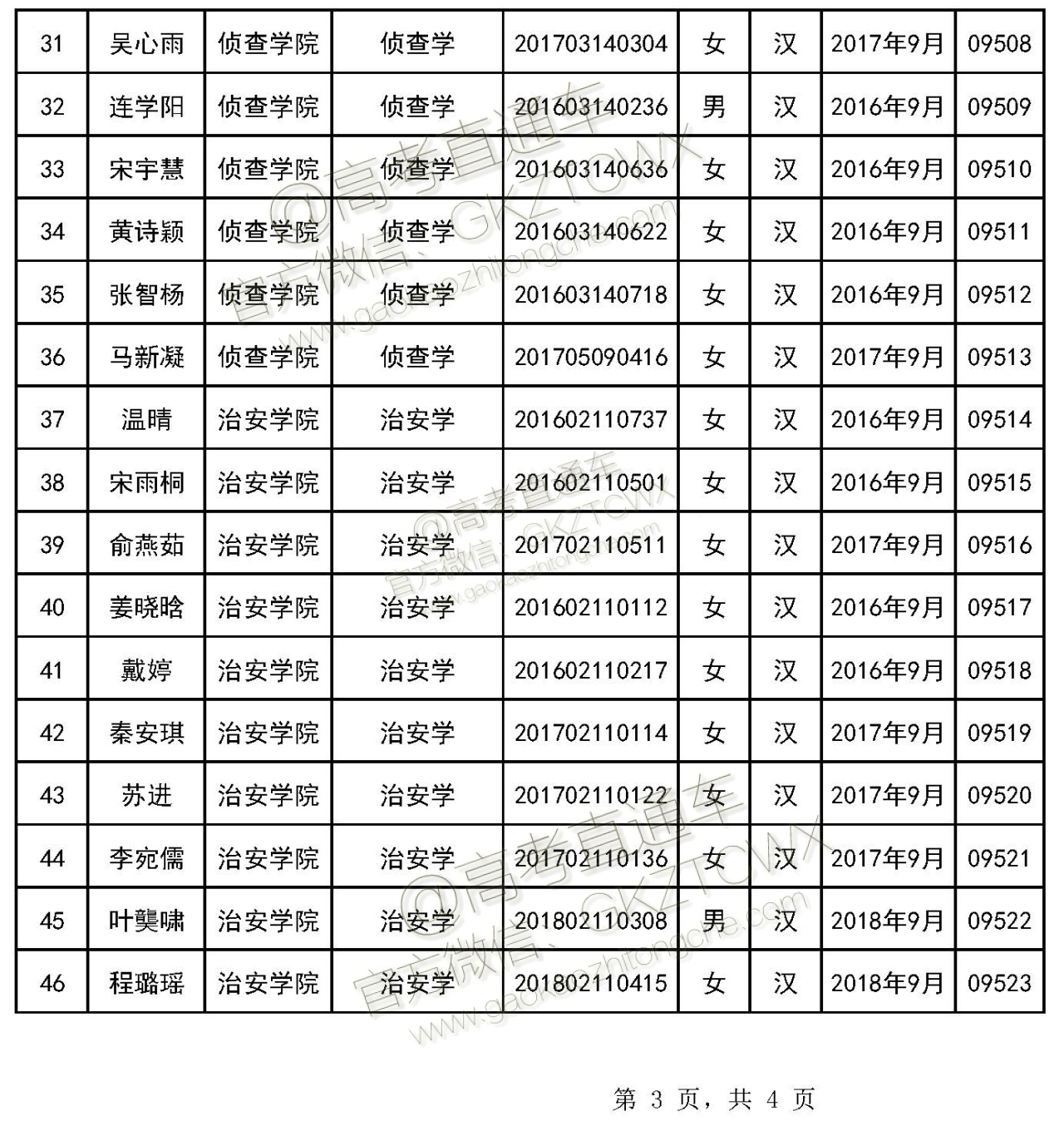 | 31 | 吴心雨 | 侦查学院 | 侦查学 | 201703140304 | 女 | 汉 | 2017年9月 | 09508 |
|---|---|---|---|---|---|---|---|---|
| 32 | 连学阳 | 侦查学院 | 侦查学 | 201603140236 | 男 | 汉 | 2016年9月 | 09509 |
| 33 | 宋宇慧 | 侦查学院 | 侦查学 | 201603140636 | 女 | 汉 | 2016年9月 | 09510 |
| 34 | 黄诗颖 | 侦查学院 | 侦查学 | 201603140622 | 女 | 汉 | 2016年9月 | 09511 |
| 35 | 张智杨 | 侦查学院 | 侦查学 | 201603140718 | 女 | 汉 | 2016年9月 | 09512 |
| 36 | 马新凝 | 侦查学院 | 侦查学 | 201705090416 | 女 | 汉 | 2017年9月 | 09513 |
| 37 | 温晴 | 治安学院 | 治安学 | 201602110737 | 女 | 汉 | 2016年9月 | 09514 |
| 38 | 宋雨桐 | 治安学院 | 治安学 | 201602110501 | 女 | 汉 | 2016年9月 | 09515 |
| 39 | 俞燕茹 | 治安学院 | 治安学 | 201702110511 | 女 | 汉 | 2017年9月 | 09516 |
| 40 | 姜晓晗 | 治安学院 | 治安学 | 201602110112 | 女 | 汉 | 2016年9月 | 09517 |
| 41 | 戴婷 | 治安学院 | 治安学 | 201602110217 | 女 | 汉 | 2016年9月 | 09518 |
| 42 | 秦安琪 | 治安学院 | 治安学 | 201702110114 | 女 | 汉 | 2017年9月 | 09519 |
| 43 | 苏进 | 治安学院 | 治安学 | 201702110122 | 女 | 汉 | 2017年9月 | 09520 |
| 44 | 李宛儒 | 治安学院 | 治安学 | 201702110136 | 女 | 汉 | 2017年9月 | 09521 |
| 45 | 叶龑啸 | 治安学院 | 治安学 | 201802110308 | 男 | 汉 | 2018年9月 | 09522 |
| 46 | 程璐瑶 | 治安学院 | 治安学 | 201802110415 | 女 | 汉 | 2018年9月 | 09523 |

@高考直通车 官方微信：GKZTCWX www.gaokaozhitongche.com

第 3 页，共 4 页